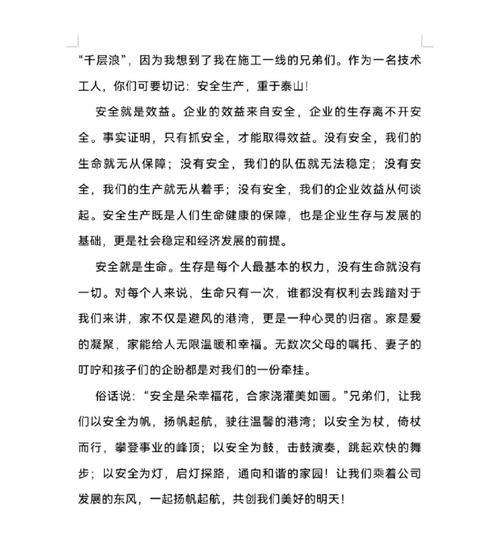 “千层浪”，因为我想到了我在施工一线的兄弟们。作为一名技术工人，你们可要切记：安全生产，重于泰山！

安全就是效益。企业的效益来自安全，企业的生存离不开安全。事实证明，只有抓安全，才能取得效益。没有安全，我们的生命就无从保障；没有安全，我们的队伍就无法稳定；没有安全，我们的生产就无从着手；没有安全，我们的企业效益从何谈起。安全生产既是人们生命健康的保障，也是企业生存与发展的基础，更是社会稳定和经济发展的前提。

安全就是生命。生存是每个人最基本的权力，没有生命就没有一切。对每个人来说，生命只有一次，谁都没有权利去践踏对于我们来讲，家不仅是避风的港湾，更是一种心灵的归宿。家是爱的凝聚，家能给人无限温暖和幸福。无数次父母的嘱托、妻子的叮咛和孩子们的企盼都是对我们的一份牵挂。

俗话说：“安全是朵幸福花，合家浇灌美如画。”兄弟们，让我们以安全为帆，扬帆起航，驶往温馨的港湾；以安全为杖，倚杖而行，攀登事业的峰顶；以安全为鼓，击鼓演奏，跳起欢快的舞步；以安全为灯，启灯探路，通向和谐的家园！让我们乘着公司发展的东风，一起扬帆起航，共创我们美好的明天！